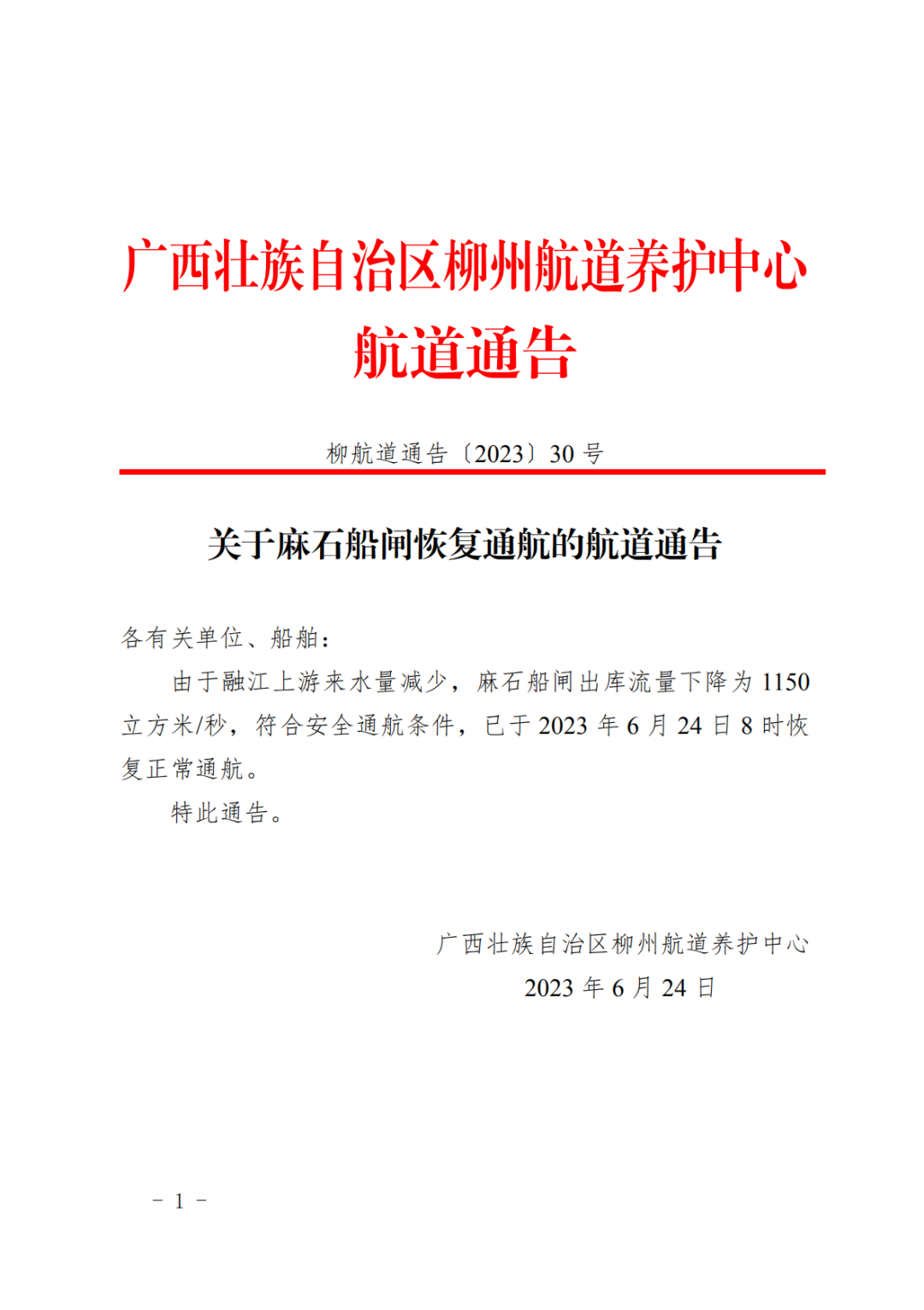 广西壮族自治区柳州航道养护中心
航道通告

柳航道通告〔2023〕30 号

关于麻石船闸恢复通航的航道通告

各有关单位、船舶：

由于融江上游来水量减少，麻石船闸出库流量下降为 1150 立方米/秒，符合安全通航条件，已于 2023 年 6 月 24 日 8 时恢复正常通航。

特此通告。

广西壮族自治区柳州航道养护中心
2023 年 6 月 24 日

－ 1 －